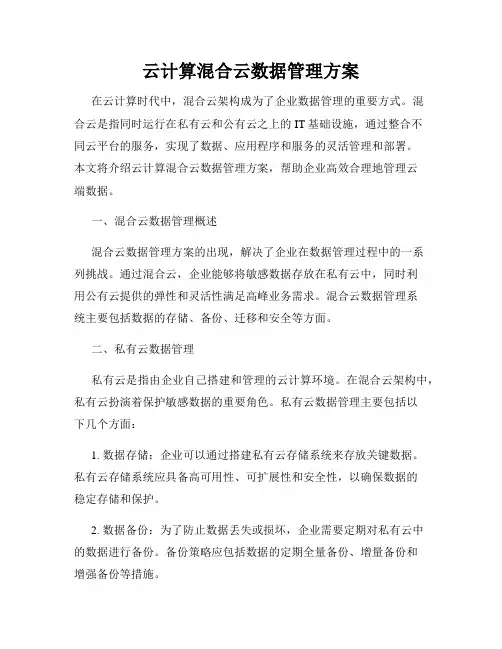 云计算混合云数据管理方案

在云计算时代中，混合云架构成为了企业数据管理的重要方式。混合云是指同时运行在私有云和公有云之上的 IT 基础设施，通过整合不同云平台的服务，实现了数据、应用程序和服务的灵活管理和部署。本文将介绍云计算混合云数据管理方案，帮助企业高效合理地管理云端数据。

一、混合云数据管理概述

混合云数据管理方案的出现，解决了企业在数据管理过程中的一系列挑战。通过混合云，企业能够将敏感数据存放在私有云中，同时利用公有云提供的弹性和灵活性满足高峰业务需求。混合云数据管理系统主要包括数据的存储、备份、迁移和安全等方面。

二、私有云数据管理

私有云是指由企业自己搭建和管理的云计算环境。在混合云架构中，私有云扮演着保护敏感数据的重要角色。私有云数据管理主要包括以下几个方面：

1. 数据存储：企业可以通过搭建私有云存储系统来存放关键数据。私有云存储系统应具备高可用性、可扩展性和安全性，以确保数据的稳定存储和保护。

2. 数据备份：为了防止数据丢失或损坏，企业需要定期对私有云中的数据进行备份。备份策略应包括数据的定期全量备份、增量备份和增强备份等措施。